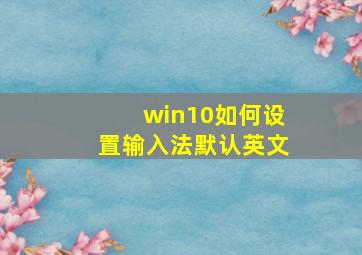 win10如何设置输入法默认英文